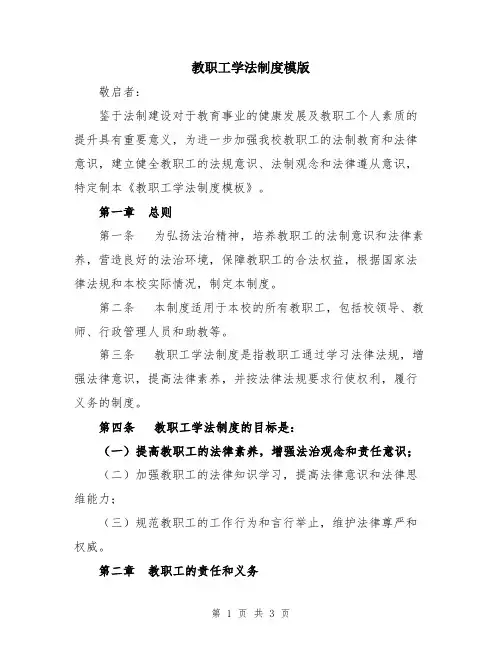 教职工学法制度模版

敬启者：

鉴于法制建设对于教育事业的健康发展及教职工个人素质的提升具有重要意义，为进一步加强我校教职工的法制教育和法律意识，建立健全教职工的法规意识、法制观念和法律遵从意识，特定制本《教职工学法制度模板》。

第一章 总则

第一条 为弘扬法治精神，培养教职工的法制意识和法律素养，营造良好的法治环境，保障教职工的合法权益，根据国家法律法规和本校实际情况，制定本制度。

第二条 本制度适用于本校的所有教职工，包括校领导、教师、行政管理人员和助教等。

第三条 教职工学法制度是指教职工通过学习法律法规，增强法律意识，提高法律素养，并按法律法规要求行使权利，履行义务的制度。

第四条 教职工学法制度的目标是：

（一）提高教职工的法律素养，增强法治观念和责任意识；

（二）加强教职工的法律知识学习，提高法律意识和法律思维能力；

（三）规范教职工的工作行为和言行举止，维护法律尊严和权威。

第二章 教职工的责任和义务

第 1 页 共 3 页